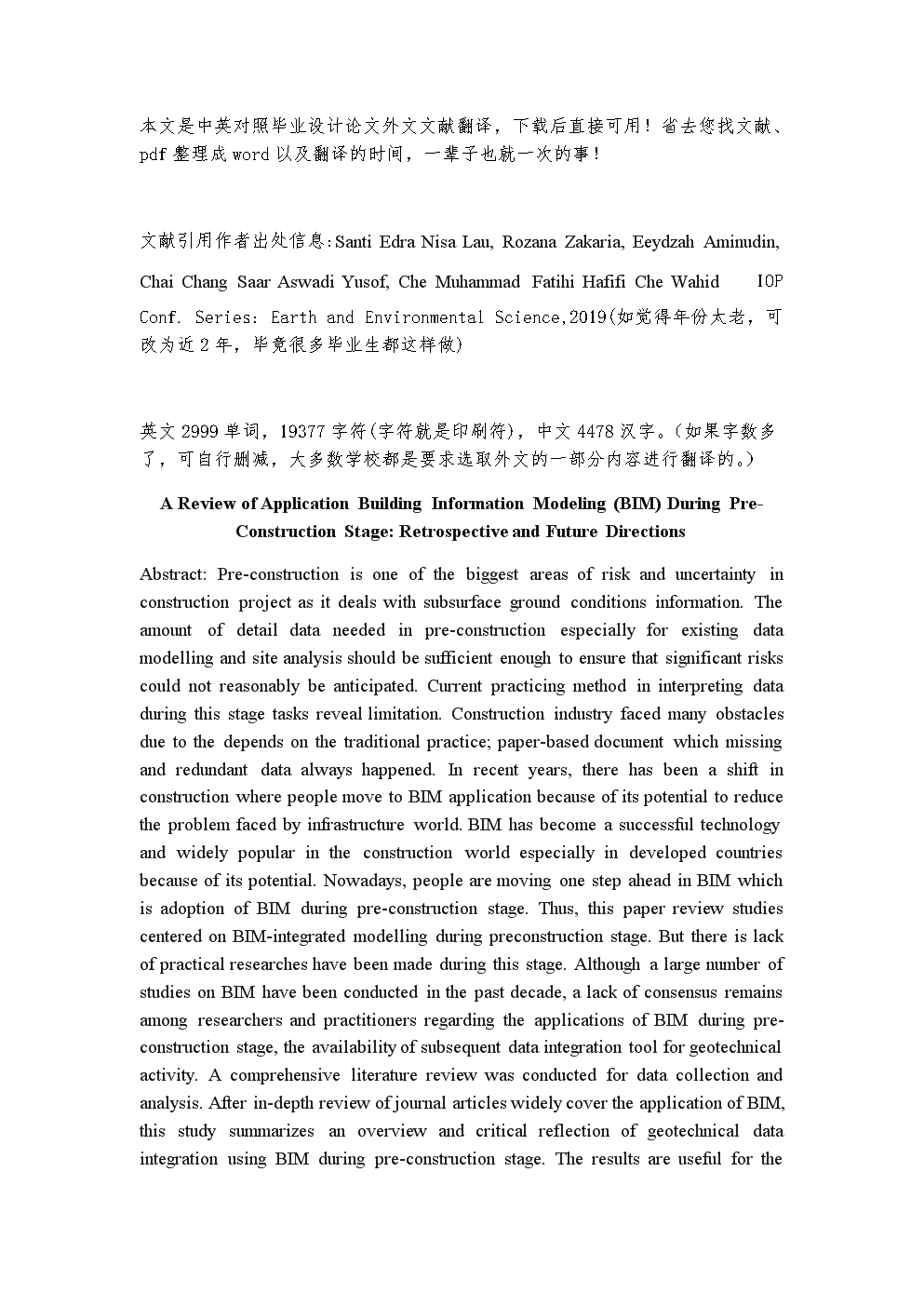 本文是中英对照毕业设计论文外文文献翻译，下载后直接可用！省去您找文献、pdf 整理成 word 以及翻译的时间，一辈子也就一次的事！

文献引用作者出处信息：Santi Edra Nisa Lau, Rozana Zakaria, Eeydzah Aminudin, Chai Chang Saar Aswadi Yusof, Che Muhammad Fatihi Hafifi Che Wahid IOP Conf. Series: Earth and Environmental Science,2019(如觉得年份太老，可改为近 2 年，毕竟很多毕业生都这样做)

英文 2999 单词，19377 字符(字符就是印刷符)，中文 4478 汉字。(如果字数多了，可自行删减，大多数学校都是要求选取外文的一部分内容进行翻译的。)

A Review of Application Building Information Modeling (BIM) During Pre-Construction Stage: Retrospective and Future Directions

Abstract: Pre-construction is one of the biggest areas of risk and uncertainty in construction project as it deals with subsurface ground conditions information. The amount of detail data needed in pre-construction especially for existing data modelling and site analysis should be sufficient enough to ensure that significant risks could not reasonably be anticipated. Current practicing method in interpreting data during this stage tasks reveal limitation. Construction industry faced many obstacles due to the depends on the traditional practice; paper-based document which missing and redundant data always happened. In recent years, there has been a shift in construction where people move to BIM application because of its potential to reduce the problem faced by infrastructure world. BIM has become a successful technology and widely popular in the construction world especially in developed countries because of its potential. Nowadays, people are moving one step ahead in BIM which is adoption of BIM during pre-construction stage. Thus, this paper review studies centered on BIM-integrated modelling during preconstruction stage. But there is lack of practical researches have been made during this stage. Although a large number of studies on BIM have been conducted in the past decade, a lack of consensus remains among researchers and practitioners regarding the applications of BIM during pre-construction stage, the availability of subsequent data integration tool for geotechnical activity. A comprehensive literature review was conducted for data collection and analysis. After in-depth review of journal articles widely cover the application of BIM, this study summarizes an overview and critical reflection of geotechnical data integration using BIM during pre-construction stage. The results are useful for the